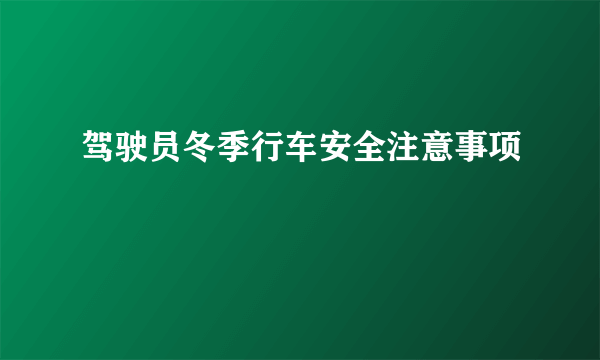 驾驶员冬季行车安全注意事项